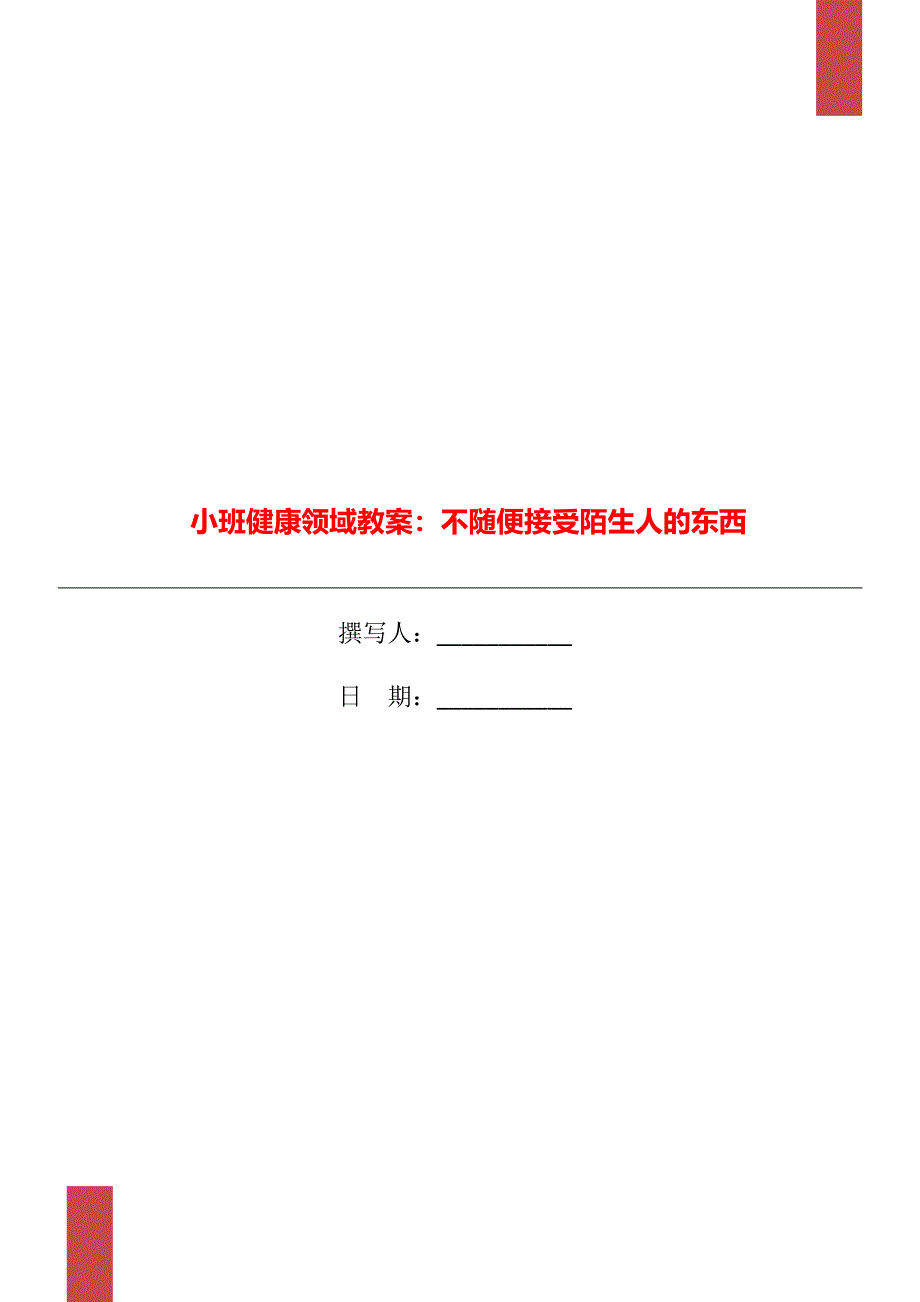 小班健康领域教案：不随便接受陌生人的东西

撰写人：___________

日　期：___________